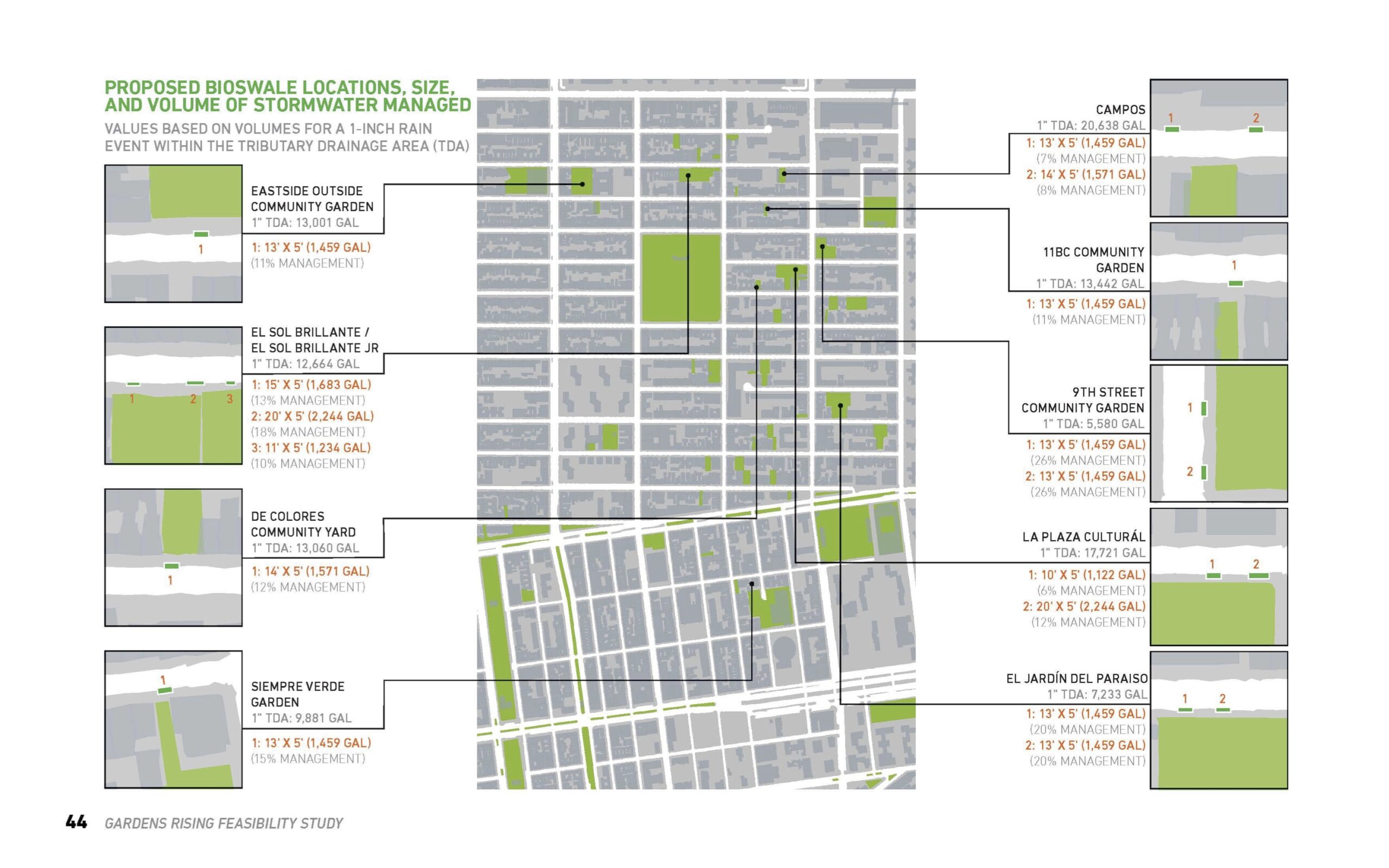 PROPOSED BIOSWALE LOCATIONS, SIZE, AND VOLUME OF STORMWATER MANAGED

VALUES BASED ON VOLUMES FOR A 1-INCH RAIN EVENT WITHIN THE TRIBUTARY DRAINAGE AREA (TDA)

1

EASTSIDE OUTSIDE COMMUNITY GARDEN
1" TDA: 13,001 GAL
1: 13' X 5' (1,459 GAL)
(11% MANAGEMENT)

1 2 3

EL SOL BRILLANTE / EL SOL BRILLANTE JR
1" TDA: 12,664 GAL
1: 15' X 5' (1,683 GAL)
(13% MANAGEMENT)
2: 20' X 5' (2,244 GAL)
(18% MANAGEMENT)
3: 11' X 5' (1,234 GAL)
(10% MANAGEMENT)

1

DE COLORES COMMUNITY YARD
1" TDA: 13,060 GAL
1: 14' X 5' (1,571 GAL)
(12% MANAGEMENT)

1

SIEMPRE VERDE GARDEN
1" TDA: 9,881 GAL
1: 13' X 5' (1,459 GAL)
(15% MANAGEMENT)

CAMPOS
1" TDA: 20,638 GAL
1: 13' X 5' (1,459 GAL)
(7% MANAGEMENT)
2: 14' X 5' (1,571 GAL)
(8% MANAGEMENT)

1 2

11BC COMMUNITY GARDEN
1" TDA: 13,442 GAL
1: 13' X 5' (1,459 GAL)
(11% MANAGEMENT)

1

9TH STREET COMMUNITY GARDEN
1" TDA: 5,580 GAL
1: 13' X 5' (1,459 GAL)
(26% MANAGEMENT)
2: 13' X 5' (1,459 GAL)
(26% MANAGEMENT)

1 2

LA PLAZA CULTURÁL
1" TDA: 17,721 GAL
1: 10' X 5' (1,122 GAL)
(6% MANAGEMENT)
2: 20' X 5' (2,244 GAL)
(12% MANAGEMENT)

1 2

EL JARDÍN DEL PARAISO
1" TDA: 7,233 GAL
1: 13' X 5' (1,459 GAL)
(20% MANAGEMENT)
2: 13' X 5' (1,459 GAL)
(20% MANAGEMENT)

1 2

44 GARDENS RISING FEASIBILITY STUDY